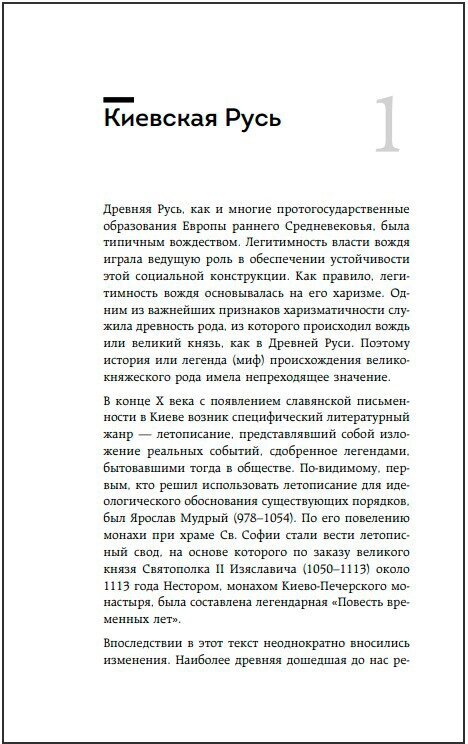 Киевская Русь

1

Древняя Русь, как и многие протогосударственные образования Европы раннего Средневековья, была типичным вождеством. Легитимность власти вождя играла ведущую роль в обеспечении устойчивости этой социальной конструкции. Как правило, легитимность вождя основывалась на его харизме. Одним из важнейших признаков харизматичности служила древность рода, из которого происходил вождь или великий князь, как в Древней Руси. Поэтому история или легенда (миф) происхождения великокняжеского рода имела непреходящее значение.

В конце X века с появлением славянской письменности в Киеве возник специфический литературный жанр — летописание, представлявший собой изложение реальных событий, сдобренное легендами, бытовавшими тогда в обществе. По-видимому, первым, кто решил использовать летописание для идеологического обоснования существующих порядков, был Ярослав Мудрый (978–1054). По его повелению монахи при храме Св. Софии стали вести летописный свод, на основе которого по заказу великого князя Святополка II Изяславича (1050–1113) около 1113 года Нестором, монахом Киево-Печерского монастыря, была составлена легендарная «Повесть временных лет».

Впоследствии в этот текст неоднократно вносились изменения. Наиболее древняя дошедшая до нас ре-